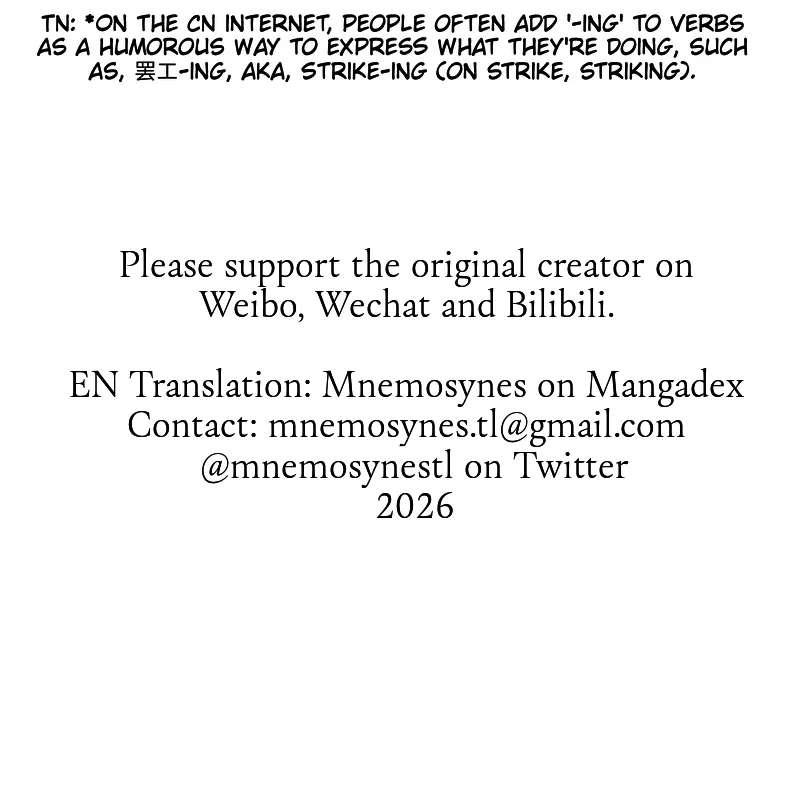 TN: *ON THE CN INTERNET, PEOPLE OFTEN ADD '-ING' TO VERBS AS A HUMOROUS WAY TO EXPRESS WHAT THEY'RE DOING, SUCH AS, 罢工-ING, AKA, STRIKE-ING (ON STRIKE, STRIKING).

Please support the original creator on Weibo, Wechat and Bilibili.

EN Translation: Mnemosynes on Mangadex
Contact: mnemosynes.tl@gmail.com
@mnemosynestl on Twitter
2026